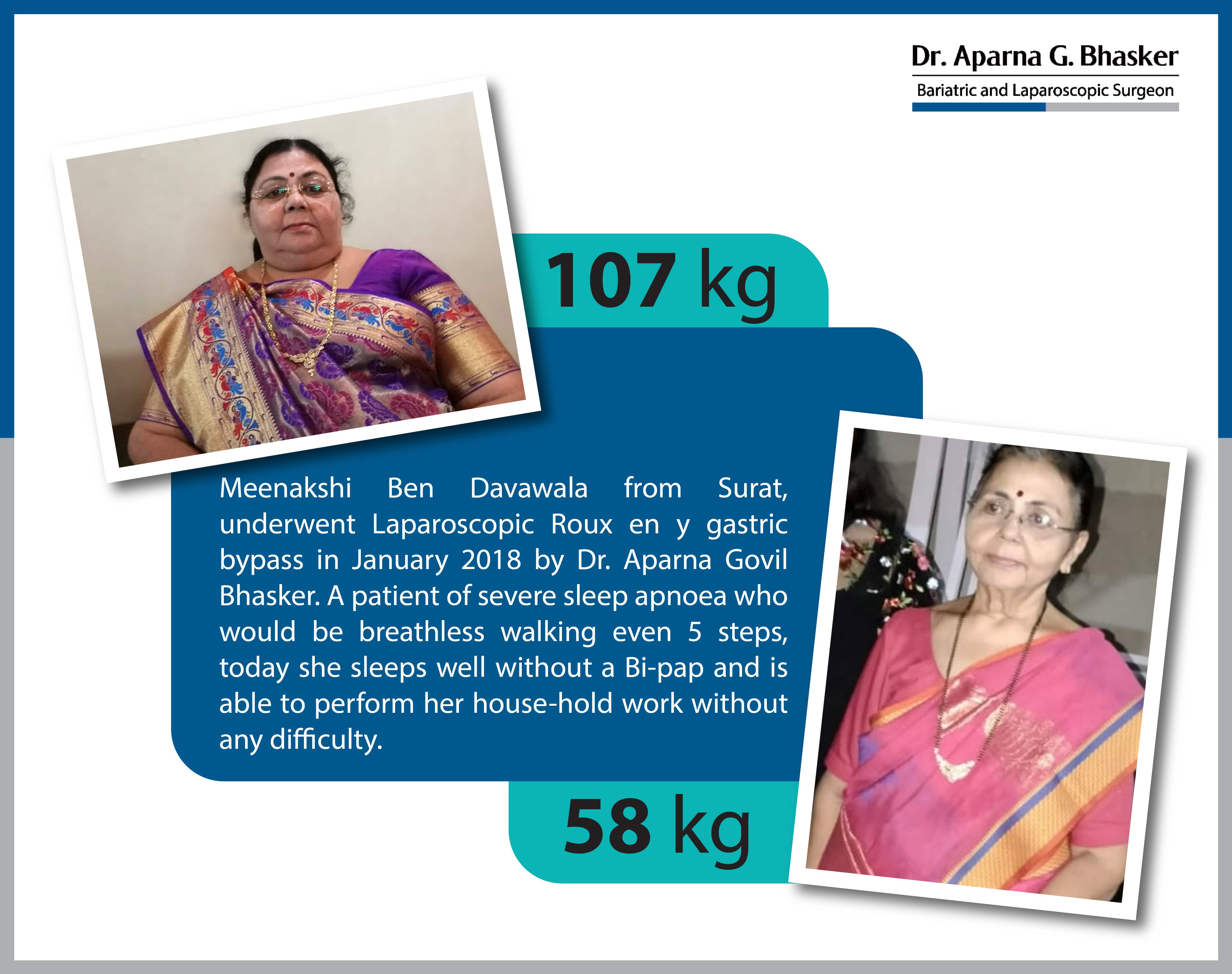 Dr. Aparna G. Bhasker
Bariatric and Laparoscopic Surgeon

107 kg

Meenakshi Ben Davawala from Surat, underwent Laparoscopic Roux en y gastric bypass in January 2018 by Dr. Aparna Govil Bhasker. A patient of severe sleep apnoea who would be breathless walking even 5 steps, today she sleeps well without a Bi-pap and is able to perform her house-hold work without any difficulty.

58 kg